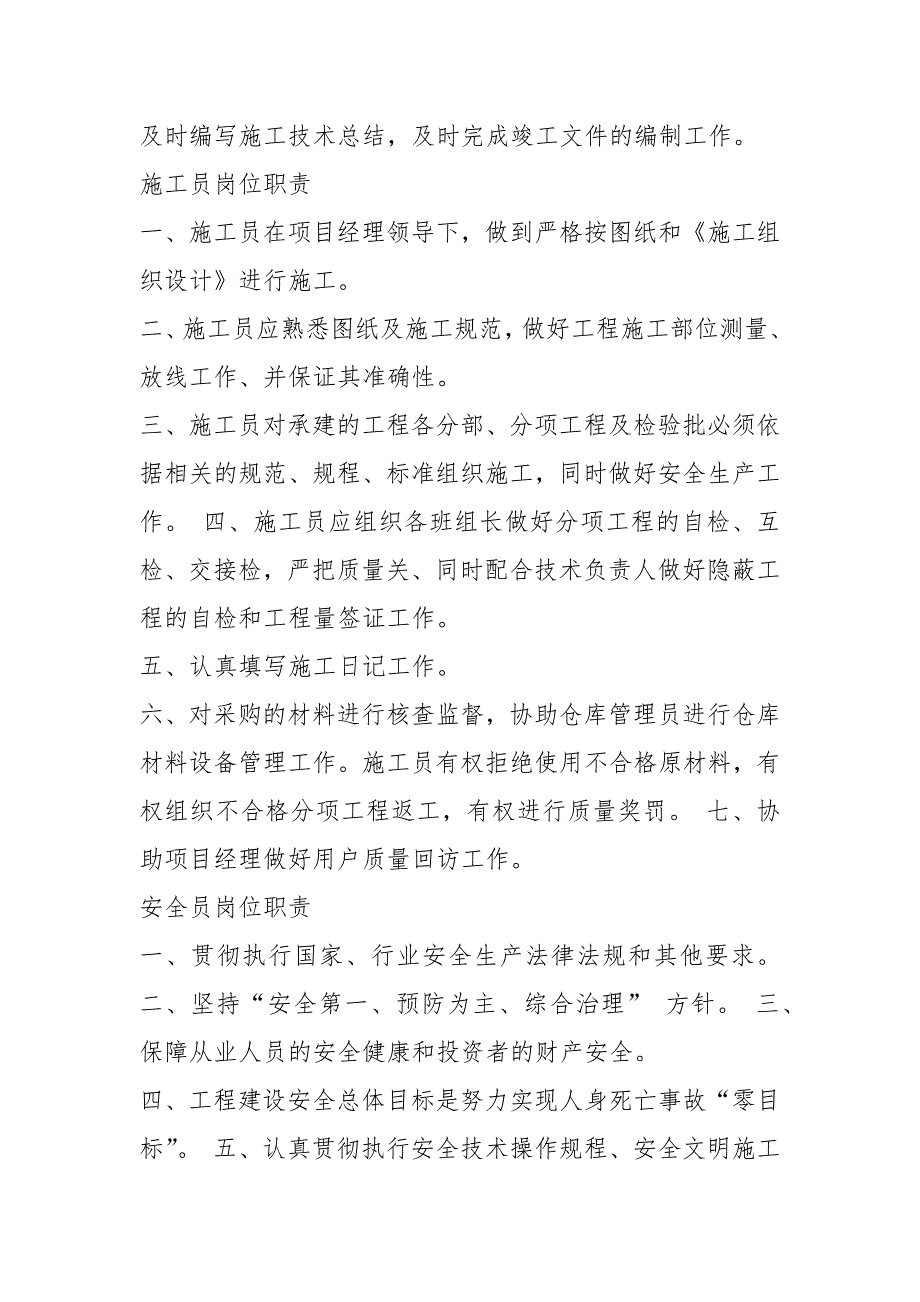 及时编写施工技术总结，及时完成竣工文件的编制工作。

施工员岗位职责

一、施工员在项目经理领导下，做到严格按图纸和《施工组织设计》进行施工。

二、施工员应熟悉图纸及施工规范，做好工程施工部位测量、放线工作、并保证其准确性。

三、施工员对承建的工程各分部、分项工程及检验批必须依据相关的规范、规程、标准组织施工，同时做好安全生产工作。 四、施工员应组织各班组长做好分项工程的自检、互检、交接检，严把质量关、同时配合技术负责人做好隐蔽工程的自检和工程量签证工作。

五、认真填写施工日记工作。

六、对采购的材料进行核查监督，协助仓库管理员进行仓库材料设备管理工作。施工员有权拒绝使用不合格原材料，有权组织不合格分项工程返工，有权进行质量奖罚。 七、协助项目经理做好用户质量回访工作。

安全员岗位职责

一、贯彻执行国家、行业安全生产法律法规和其他要求。

二、坚持“安全第一、预防为主、综合治理” 方针。 三、保障从业人员的安全健康和投资者的财产安全。

四、工程建设安全总体目标是努力实现人身死亡事故“零目标”。 五、认真贯彻执行安全技术操作规程、安全文明施工